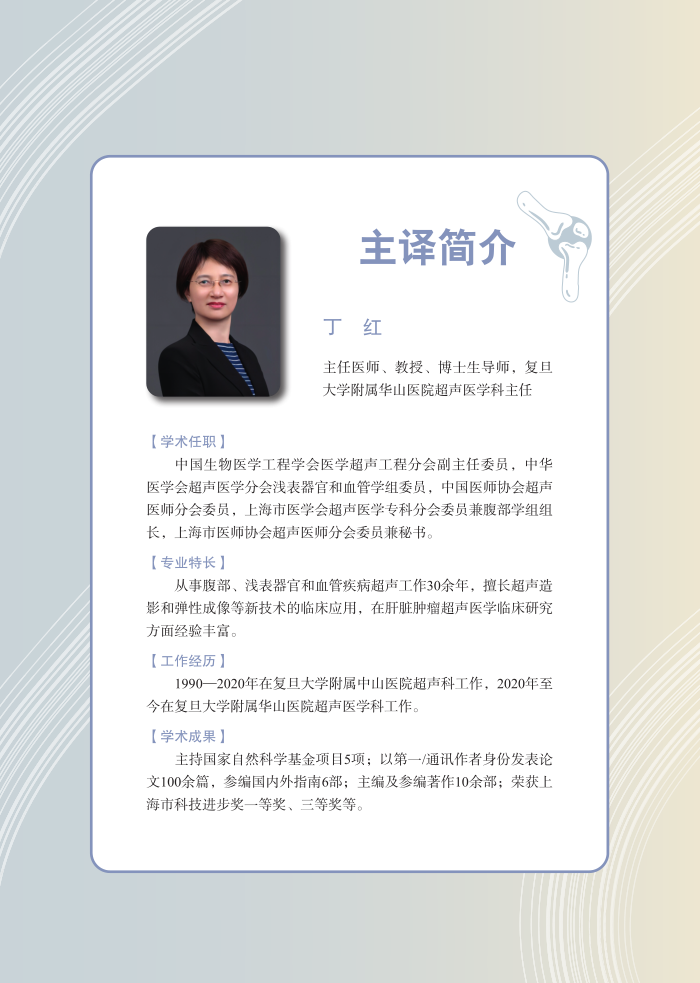 主译简介

丁　红

主任医师、教授、博士生导师，复旦大学附属华山医院超声医学科主任

【学术任职】

中国生物医学工程学会医学超声工程分会副主任委员，中华医学会超声医学分会浅表器官和血管学组委员，中国医师协会超声医师分会委员，上海市医学会超声医学专科分会委员兼腹部学组组长，上海市医师协会超声医师分会委员兼秘书。

【专业特长】

从事腹部、浅表器官和血管疾病超声工作30余年，擅长超声造影和弹性成像等新技术的临床应用，在肝脏肿瘤超声医学临床研究方面经验丰富。

【工作经历】

1990—2020年在复旦大学附属中山医院超声科工作，2020年至今在复旦大学附属华山医院超声医学科工作。

【学术成果】

主持国家自然科学基金项目5项；以第一/通讯作者身份发表论文100余篇，参编国内外指南6部；主编及参编著作10余部；荣获上海市科技进步奖一等奖、三等奖等。